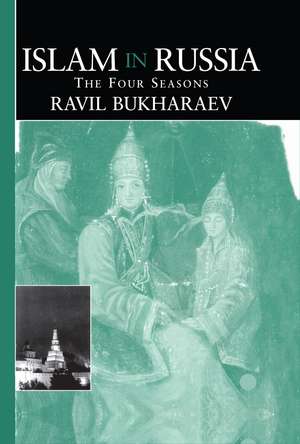 ISLAM IN RUSSIA
THE FOUR SEASONS
RAVIL BUKHARAEV